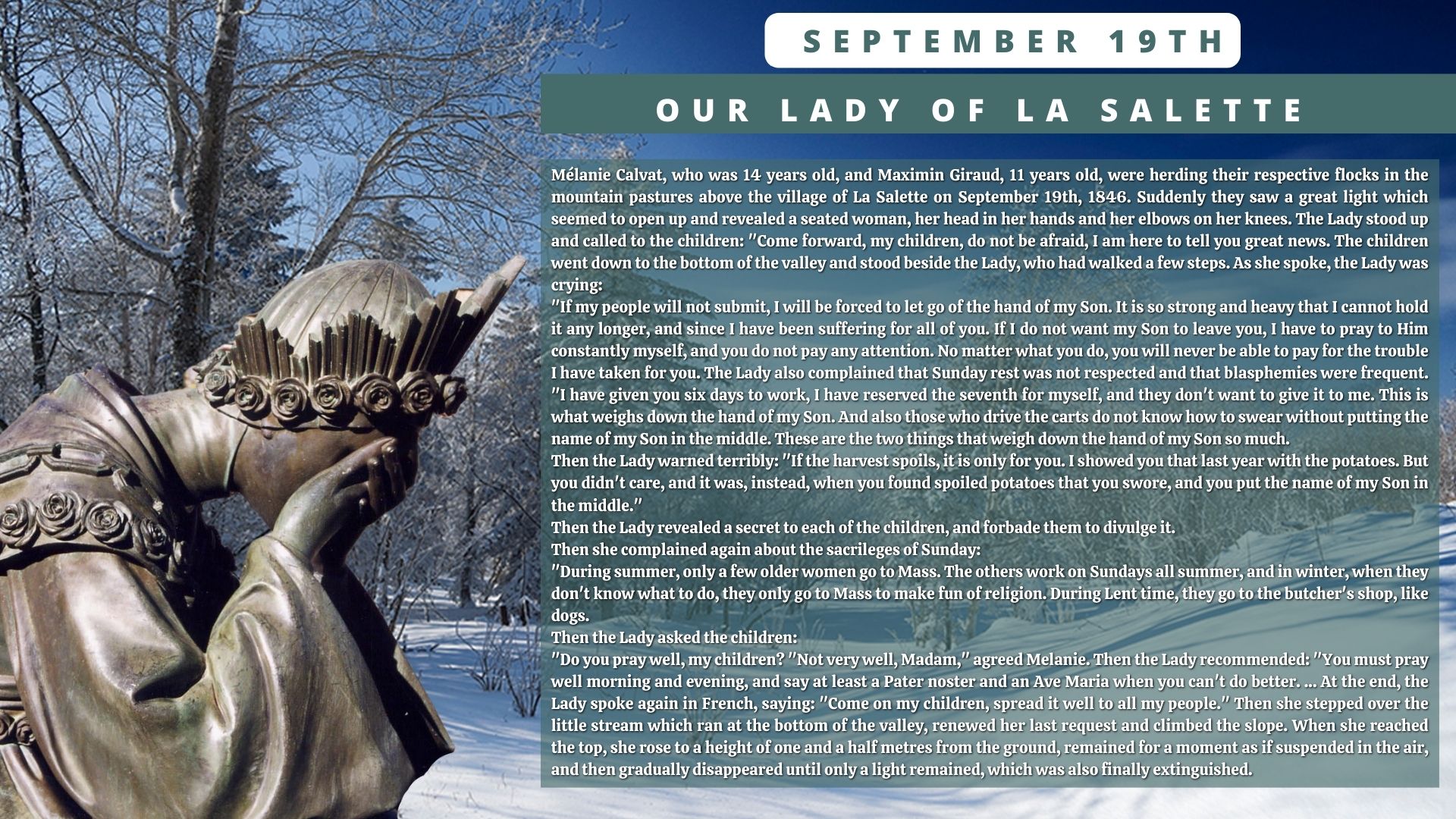 SEPTEMBER 19TH

OUR LADY OF LA SALETTE

Mélanie Calvat, who was 14 years old, and Maximin Giraud, 11 years old, were herding their respective flocks in the mountain pastures above the village of La Salette on September 19th, 1846. Suddenly they saw a great light which seemed to open up and revealed a seated woman, her head in her hands and her elbows on her knees. The Lady stood up and called to the children: "Come forward, my children, do not be afraid, I am here to tell you great news. The children went down to the bottom of the valley and stood beside the Lady, who had walked a few steps. As she spoke, the Lady was crying:
"If my people will not submit, I will be forced to let go of the hand of my Son. It is so strong and heavy that I cannot hold it any longer, and since I have been suffering for all of you. If I do not want my Son to leave you, I have to pray to Him constantly myself, and you do not pay any attention. No matter what you do, you will never be able to pay for the trouble I have taken for you. The Lady also complained that Sunday rest was not respected and that blasphemies were frequent. "I have given you six days to work, I have reserved the seventh for myself, and they don't want to give it to me. This is what weighs down the hand of my Son. And also those who drive the carts do not know how to swear without putting the name of my Son in the middle. These are the two things that weigh down the hand of my Son so much.
Then the Lady warned terribly: "If the harvest spoils, it is only for you. I showed you that last year with the potatoes. But you didn't care, and it was, instead, when you found spoiled potatoes that you swore, and you put the name of my Son in the middle."
Then the Lady revealed a secret to each of the children, and forbade them to divulge it.
Then she complained again about the sacrileges of Sunday:
"During summer, only a few older women go to Mass. The others work on Sundays all summer, and in winter, when they don't know what to do, they only go to Mass to make fun of religion. During Lent time, they go to the butcher's shop, like dogs.
Then the Lady asked the children:
"Do you pray well, my children? "Not very well, Madam," agreed Melanie. Then the Lady recommended: "You must pray well morning and evening, and say at least a Pater noster and an Ave Maria when you can't do better. ... At the end, the Lady spoke again in French, saying: "Come on my children, spread it well to all my people." Then she stepped over the little stream which ran at the bottom of the valley, renewed her last request and climbed the slope. When she reached the top, she rose to a height of one and a half metres from the ground, remained for a moment as if suspended in the air, and then gradually disappeared until only a light remained, which was also finally extinguished.